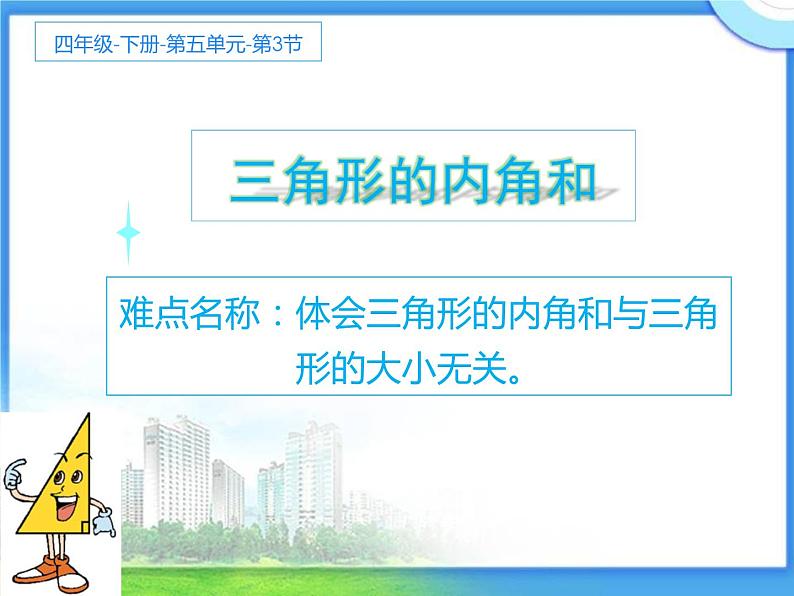 四年级-下册-第五单元-第3节

三角形的内角和

难点名称：体会三角形的内角和与三角形的大小无关。